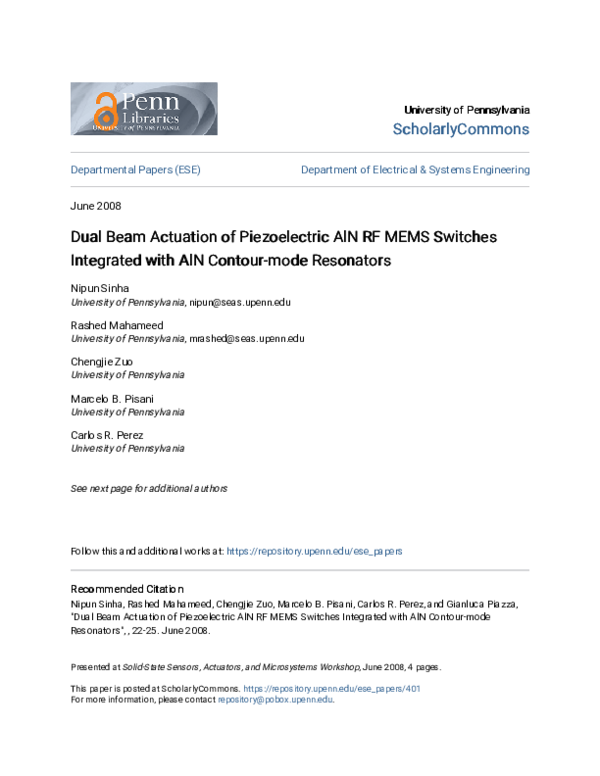 Penn Libraries
UNIVERSITY of PENNSYLVANIA

University of Pennsylvania
ScholarlyCommons

Departmental Papers (ESE)

Department of Electrical & Systems Engineering

June 2008

Dual Beam Actuation of Piezoelectric AlN RF MEMS Switches Integrated with AlN Contour-mode Resonators

Nipun Sinha
University of Pennsylvania, nipun@seas.upenn.edu

Rashed Mahameed
University of Pennsylvania, mrashed@seas.upenn.edu

Chengjie Zuo
University of Pennsylvania

Marcelo B. Pisani
University of Pennsylvania

Carlos R. Perez
University of Pennsylvania

See next page for additional authors

Follow this and additional works at: https://repository.upenn.edu/ese_papers

Recommended Citation
Nipun Sinha, Rashed Mahameed, Chengjie Zuo, Marcelo B. Pisani, Carlos R. Perez, and Gianluca Piazza, "Dual Beam Actuation of Piezoelectric AlN RF MEMS Switches Integrated with AlN Contour-mode Resonators", , 22-25. June 2008.

Presented at Solid-State Sensors, Actuators, and Microsystems Workshop, June 2008, 4 pages.

This paper is posted at ScholarlyCommons. https://repository.upenn.edu/ese_papers/401
For more information, please contact repository@pobox.upenn.edu.